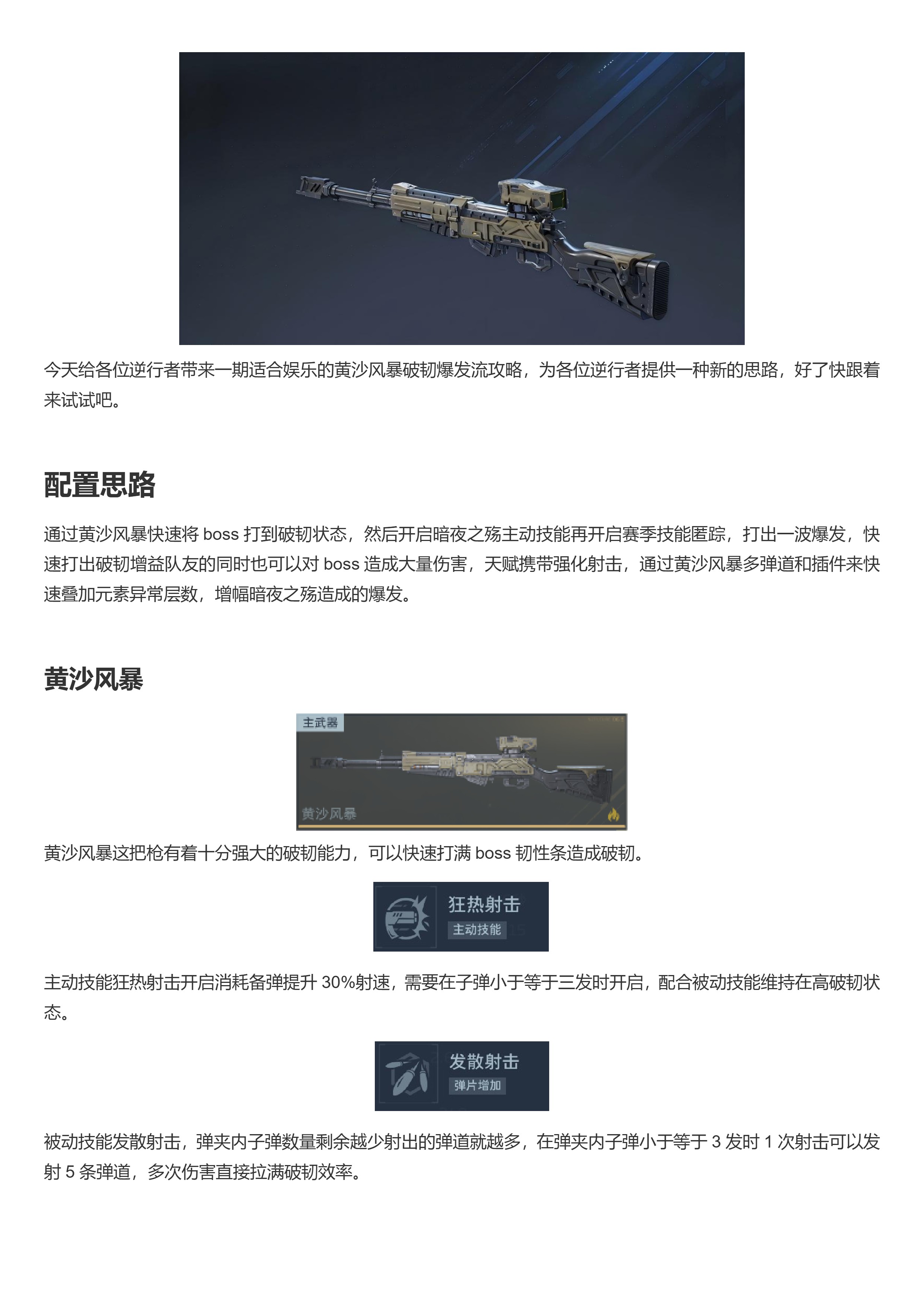 今天给各位逆行者带来一期适合娱乐的黄沙风暴破韧爆发流攻略，为各位逆行者提供一种新的思路，好了快跟着来试试吧。

配置思路

通过黄沙风暴快速将 boss 打到破韧状态，然后开启暗夜之殇主动技能再开启赛季技能匿踪，打出一波爆发，快速打出破韧增益队友的同时也可以对 boss 造成大量伤害，天赋携带强化射击，通过黄沙风暴多弹道和插件来快速叠加元素异常层数，增幅暗夜之殇造成的爆发。

黄沙风暴

主武器

黄沙风暴

黄沙风暴这把枪有着十分强大的破韧能力，可以快速打满 boss 韧性条造成破韧。

狂热射击
主动技能

主动技能狂热射击开启消耗备弹提升 30%射速，需要在子弹小于等于三发时开启，配合被动技能维持在高破韧状态。

发散射击
弹片增加

被动技能发散射击，弹夹内子弹数量剩余越少射出的弹道就越多，在弹夹内子弹小于等于 3 发时 1 次射击可以发射 5 条弹道，多次伤害直接拉满破韧效率。